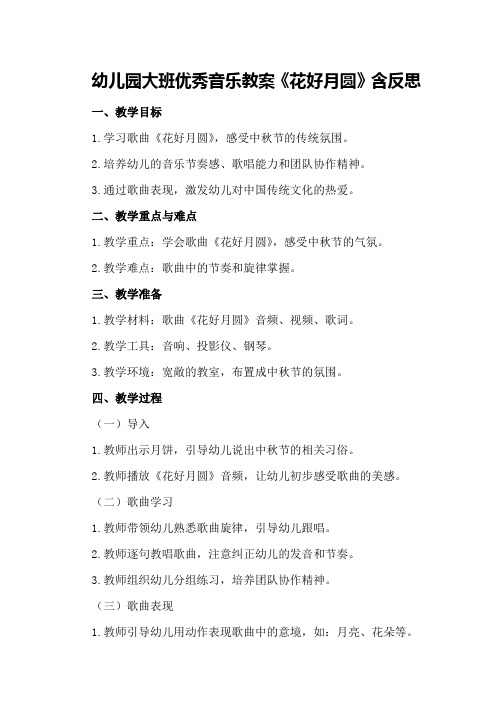 幼儿园大班优秀音乐教案《花好月圆》含反思

一、教学目标

1.学习歌曲《花好月圆》，感受中秋节的传统氛围。

2.培养幼儿的音乐节奏感、歌唱能力和团队协作精神。

3.通过歌曲表现，激发幼儿对中国传统文化的热爱。

二、教学重点与难点

1.教学重点：学会歌曲《花好月圆》，感受中秋节的气氛。

2.教学难点：歌曲中的节奏和旋律掌握。

三、教学准备

1.教学材料：歌曲《花好月圆》音频、视频、歌词。

2.教学工具：音响、投影仪、钢琴。

3.教学环境：宽敞的教室，布置成中秋节的氛围。

四、教学过程

（一）导入

1.教师出示月饼，引导幼儿说出中秋节的相关习俗。

2.教师播放《花好月圆》音频，让幼儿初步感受歌曲的美感。

（二）歌曲学习

1.教师带领幼儿熟悉歌曲旋律，引导幼儿跟唱。

2.教师逐句教唱歌曲，注意纠正幼儿的发音和节奏。

3.教师组织幼儿分组练习，培养团队协作精神。

（三）歌曲表现

1.教师引导幼儿用动作表现歌曲中的意境，如：月亮、花朵等。